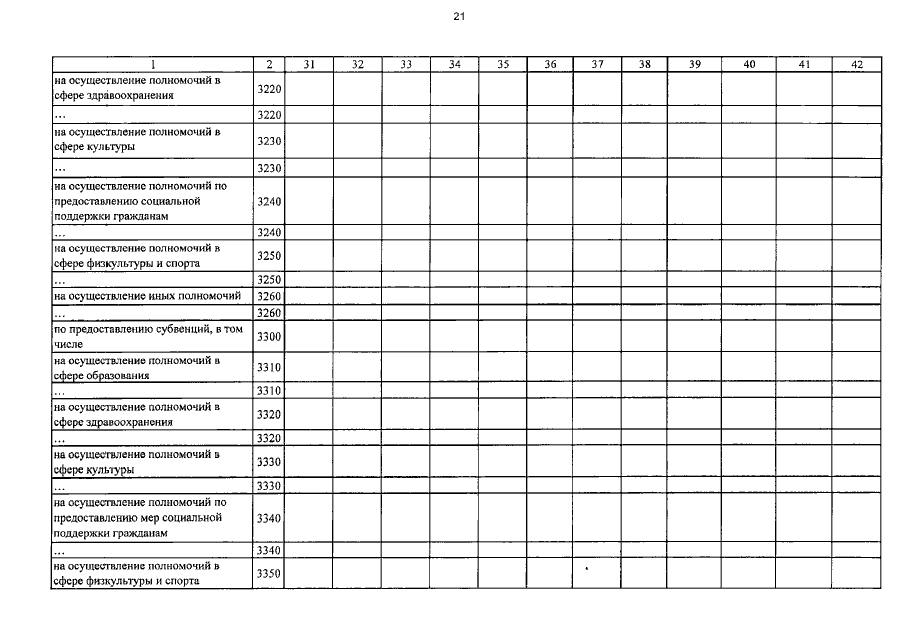 21

| 1 | 2 | 31 | 32 | 33 | 34 | 35 | 36 | 37 | 38 | 39 | 40 | 41 | 42 |
|---|---|---|---|---|---|---|---|---|---|---|---|---|---|
| на осуществление полномочий в сфере здравоохранения | 3220 | | | | | | | | | | | | |
| ... | 3220 | | | | | | | | | | | | |
| на осуществление полномочий в сфере культуры | 3230 | | | | | | | | | | | | |
| ... | 3230 | | | | | | | | | | | | |
| на осуществление полномочий по предоставлению социальной поддержки гражданам | 3240 | | | | | | | | | | | | |
| ... | 3240 | | | | | | | | | | | | |
| на осуществление полномочий в сфере физкультуры и спорта | 3250 | | | | | | | | | | | | |
| ... | 3250 | | | | | | | | | | | | |
| на осуществление иных полномочий | 3260 | | | | | | | | | | | | |
| ... | 3260 | | | | | | | | | | | | |
| по предоставлению субвенций, в том числе | 3300 | | | | | | | | | | | | |
| на осуществление полномочий в сфере образования | 3310 | | | | | | | | | | | | |
| ... | 3310 | | | | | | | | | | | | |
| на осуществление полномочий в сфере здравоохранения | 3320 | | | | | | | | | | | | |
| ... | 3320 | | | | | | | | | | | | |
| на осуществление полномочий в сфере культуры | 3330 | | | | | | | | | | | | |
| ... | 3330 | | | | | | | | | | | | |
| на осуществление полномочий по предоставлению мер социальной поддержки гражданам | 3340 | | | | | | | | | | | | |
| ... | 3340 | | | | | | | | | | | | |
| на осуществление полномочий в сфере физкультуры и спорта | 3350 | | | | | | | | | | | | |